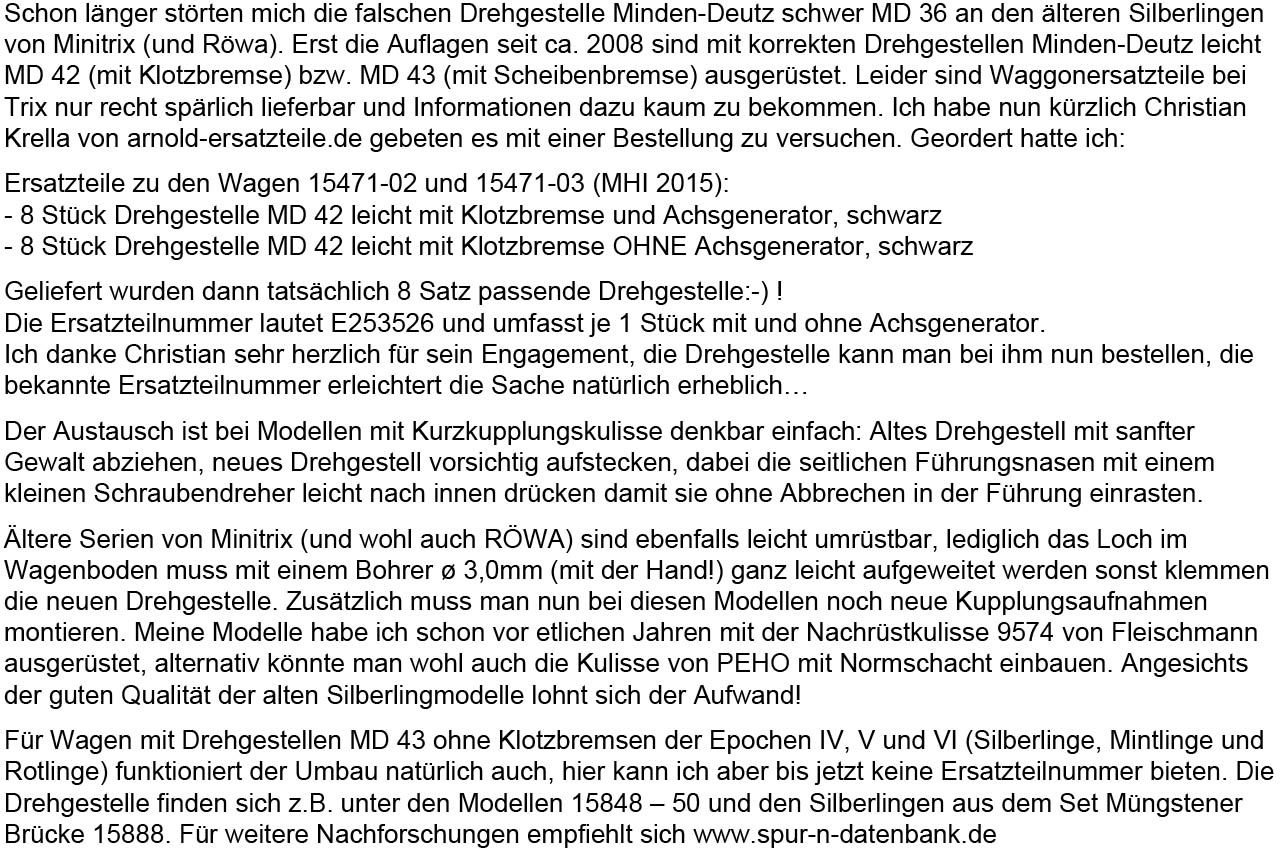 Schon länger störten mich die falschen Drehgestelle Minden-Deutz schwer MD 36 an den älteren Silberlingen von Minitrix (und Röwa). Erst die Auflagen seit ca. 2008 sind mit korrekten Drehgestellen Minden-Deutz leicht MD 42 (mit Klotzbremse) bzw. MD 43 (mit Scheibenbremse) ausgerüstet. Leider sind Waggonersatzteile bei Trix nur recht spärlich lieferbar und Informationen dazu kaum zu bekommen. Ich habe nun kürzlich Christian Krella von arnold-ersatzteile.de gebeten es mit einer Bestellung zu versuchen. Geordert hatte ich:

Ersatzteile zu den Wagen 15471-02 und 15471-03 (MHI 2015):
- 8 Stück Drehgestelle MD 42 leicht mit Klotzbremse und Achsgenerator, schwarz
- 8 Stück Drehgestelle MD 42 leicht mit Klotzbremse OHNE Achsgenerator, schwarz

Geliefert wurden dann tatsächlich 8 Satz passende Drehgestelle:-) !
Die Ersatzteilnummer lautet E253526 und umfasst je 1 Stück mit und ohne Achsgenerator.
Ich danke Christian sehr herzlich für sein Engagement, die Drehgestelle kann man bei ihm nun bestellen, die bekannte Ersatzteilnummer erleichtert die Sache natürlich erheblich…

Der Austausch ist bei Modellen mit Kurzkupplungskulisse denkbar einfach: Altes Drehgestell mit sanfter Gewalt abziehen, neues Drehgestell vorsichtig aufstecken, dabei die seitlichen Führungsnasen mit einem kleinen Schraubendreher leicht nach innen drücken damit sie ohne Abbrechen in der Führung einrasten.

Ältere Serien von Minitrix (und wohl auch RÖWA) sind ebenfalls leicht umrüstbar, lediglich das Loch im Wagenboden muss mit einem Bohrer ø 3,0mm (mit der Hand!) ganz leicht aufgeweitet werden sonst klemmen die neuen Drehgestelle. Zusätzlich muss man nun bei diesen Modellen noch neue Kupplungsaufnahmen montieren. Meine Modelle habe ich schon vor etlichen Jahren mit der Nachrüstkulisse 9574 von Fleischmann ausgerüstet, alternativ könnte man wohl auch die Kulisse von PEHO mit Normschacht einbauen. Angesichts der guten Qualität der alten Silberlingmodelle lohnt sich der Aufwand!

Für Wagen mit Drehgestellen MD 43 ohne Klotzbremsen der Epochen IV, V und VI (Silberlinge, Mintlinge und Rotlinge) funktioniert der Umbau natürlich auch, hier kann ich aber bis jetzt keine Ersatzteilnummer bieten. Die Drehgestelle finden sich z.B. unter den Modellen 15848 – 50 und den Silberlingen aus dem Set Müngstener Brücke 15888. Für weitere Nachforschungen empfiehlt sich www.spur-n-datenbank.de